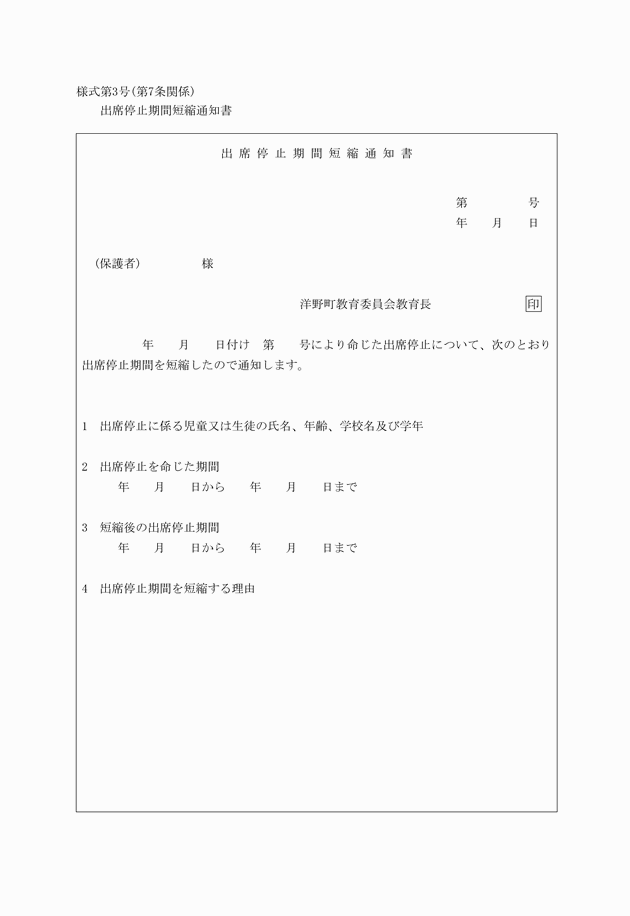 様式第3号(第7条関係)
出席停止期間短縮通知書

出席停止期間短縮通知書

第　　号
年　月　日

(保護者)　　様

洋野町教育委員会教育長　　印

年　月　日付け　第　号により命じた出席停止について、次のとおり出席停止期間を短縮したので通知します。

1　出席停止に係る児童又は生徒の氏名、年齢、学校名及び学年

2　出席停止を命じた期間
年　月　日から　年　月　日まで

3　短縮後の出席停止期間
年　月　日から　年　月　日まで

4　出席停止期間を短縮する理由